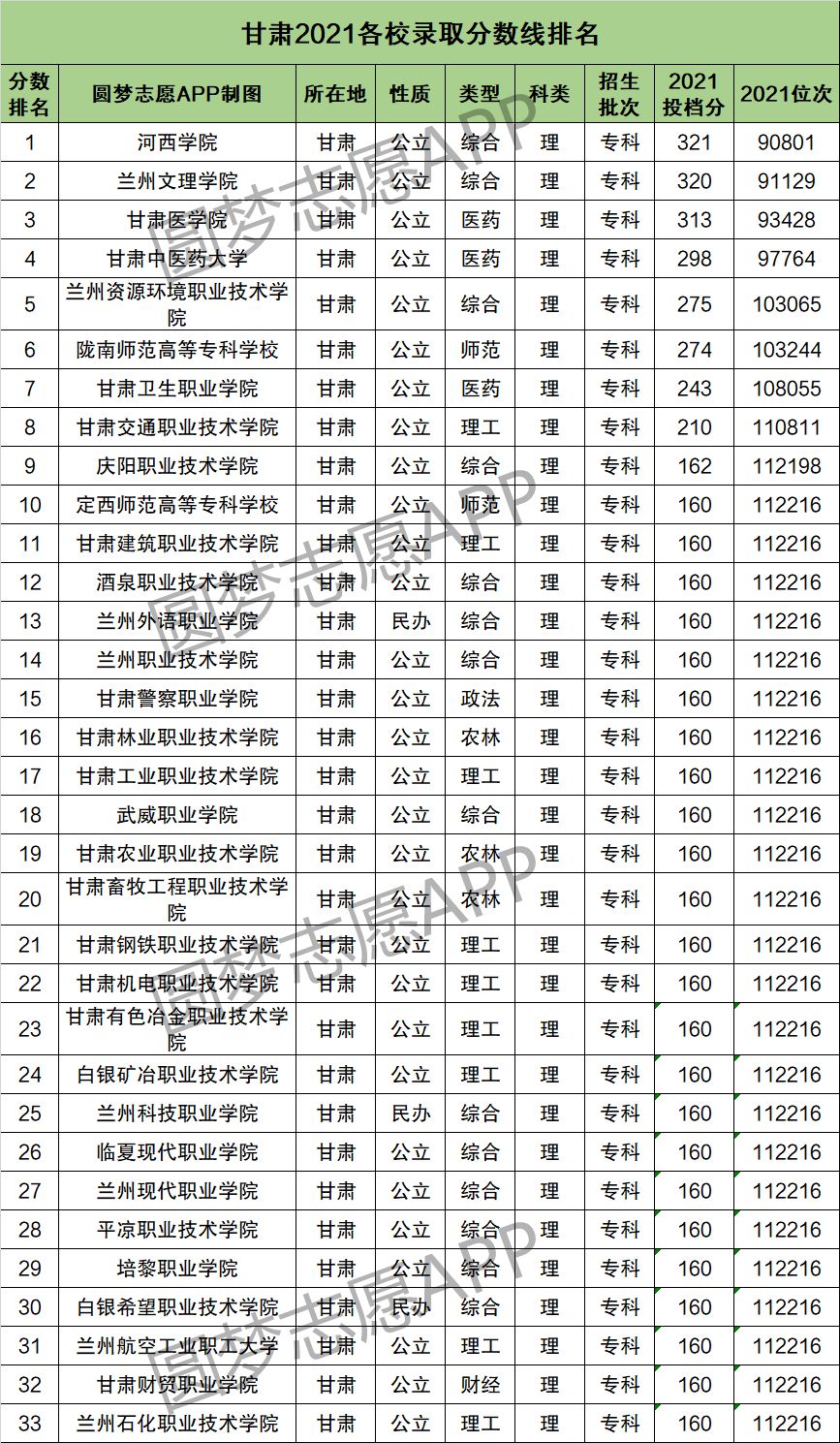 甘肃2021各校录取分数线排名

| 分数排名 | 圆梦志愿APP制图 | 所在地 | 性质 | 类型 | 科类 | 招生批次 | 2021投档分 | 2021位次 |
|---|---|---|---|---|---|---|---|---|
| 1 | 河西学院 | 甘肃 | 公立 | 综合 | 理 | 专科 | 321 | 90801 |
| 2 | 兰州文理学院 | 甘肃 | 公立 | 综合 | 理 | 专科 | 320 | 91129 |
| 3 | 甘肃医学院 | 甘肃 | 公立 | 医药 | 理 | 专科 | 313 | 93428 |
| 4 | 甘肃中医药大学 | 甘肃 | 公立 | 医药 | 理 | 专科 | 298 | 97764 |
| 5 | 兰州资源环境职业技术学院 | 甘肃 | 公立 | 综合 | 理 | 专科 | 275 | 103065 |
| 6 | 陇南师范高等专科学校 | 甘肃 | 公立 | 师范 | 理 | 专科 | 274 | 103244 |
| 7 | 甘肃卫生职业学院 | 甘肃 | 公立 | 医药 | 理 | 专科 | 243 | 108055 |
| 8 | 甘肃交通职业技术学院 | 甘肃 | 公立 | 理工 | 理 | 专科 | 210 | 110811 |
| 9 | 庆阳职业技术学院 | 甘肃 | 公立 | 综合 | 理 | 专科 | 162 | 112198 |
| 10 | 定西师范高等专科学校 | 甘肃 | 公立 | 师范 | 理 | 专科 | 160 | 112216 |
| 11 | 甘肃建筑职业技术学院 | 甘肃 | 公立 | 理工 | 理 | 专科 | 160 | 112216 |
| 12 | 酒泉职业技术学院 | 甘肃 | 公立 | 综合 | 理 | 专科 | 160 | 112216 |
| 13 | 兰州外语职业学院 | 甘肃 | 民办 | 综合 | 理 | 专科 | 160 | 112216 |
| 14 | 兰州职业技术学院 | 甘肃 | 公立 | 综合 | 理 | 专科 | 160 | 112216 |
| 15 | 甘肃警察职业学院 | 甘肃 | 公立 | 政法 | 理 | 专科 | 160 | 112216 |
| 16 | 甘肃林业职业技术学院 | 甘肃 | 公立 | 农林 | 理 | 专科 | 160 | 112216 |
| 17 | 甘肃工业职业技术学院 | 甘肃 | 公立 | 理工 | 理 | 专科 | 160 | 112216 |
| 18 | 武威职业学院 | 甘肃 | 公立 | 综合 | 理 | 专科 | 160 | 112216 |
| 19 | 甘肃农业职业技术学院 | 甘肃 | 公立 | 农林 | 理 | 专科 | 160 | 112216 |
| 20 | 甘肃畜牧工程职业技术学院 | 甘肃 | 公立 | 农林 | 理 | 专科 | 160 | 112216 |
| 21 | 甘肃钢铁职业技术学院 | 甘肃 | 公立 | 理工 | 理 | 专科 | 160 | 112216 |
| 22 | 甘肃机电职业技术学院 | 甘肃 | 公立 | 理工 | 理 | 专科 | 160 | 112216 |
| 23 | 甘肃有色冶金职业技术学院 | 甘肃 | 公立 | 理工 | 理 | 专科 | 160 | 112216 |
| 24 | 白银矿冶职业技术学院 | 甘肃 | 公立 | 理工 | 理 | 专科 | 160 | 112216 |
| 25 | 兰州科技职业学院 | 甘肃 | 民办 | 综合 | 理 | 专科 | 160 | 112216 |
| 26 | 临夏现代职业学院 | 甘肃 | 公立 | 综合 | 理 | 专科 | 160 | 112216 |
| 27 | 兰州现代职业学院 | 甘肃 | 公立 | 综合 | 理 | 专科 | 160 | 112216 |
| 28 | 平凉职业技术学院 | 甘肃 | 公立 | 综合 | 理 | 专科 | 160 | 112216 |
| 29 | 培黎职业学院 | 甘肃 | 公立 | 综合 | 理 | 专科 | 160 | 112216 |
| 30 | 白银希望职业技术学院 | 甘肃 | 民办 | 综合 | 理 | 专科 | 160 | 112216 |
| 31 | 兰州航空工业职工大学 | 甘肃 | 公立 | 理工 | 理 | 专科 | 160 | 112216 |
| 32 | 甘肃财贸职业学院 | 甘肃 | 公立 | 财经 | 理 | 专科 | 160 | 112216 |
| 33 | 兰州石化职业技术学院 | 甘肃 | 公立 | 理工 | 理 | 专科 | 160 | 112216 |

圆梦志愿APP